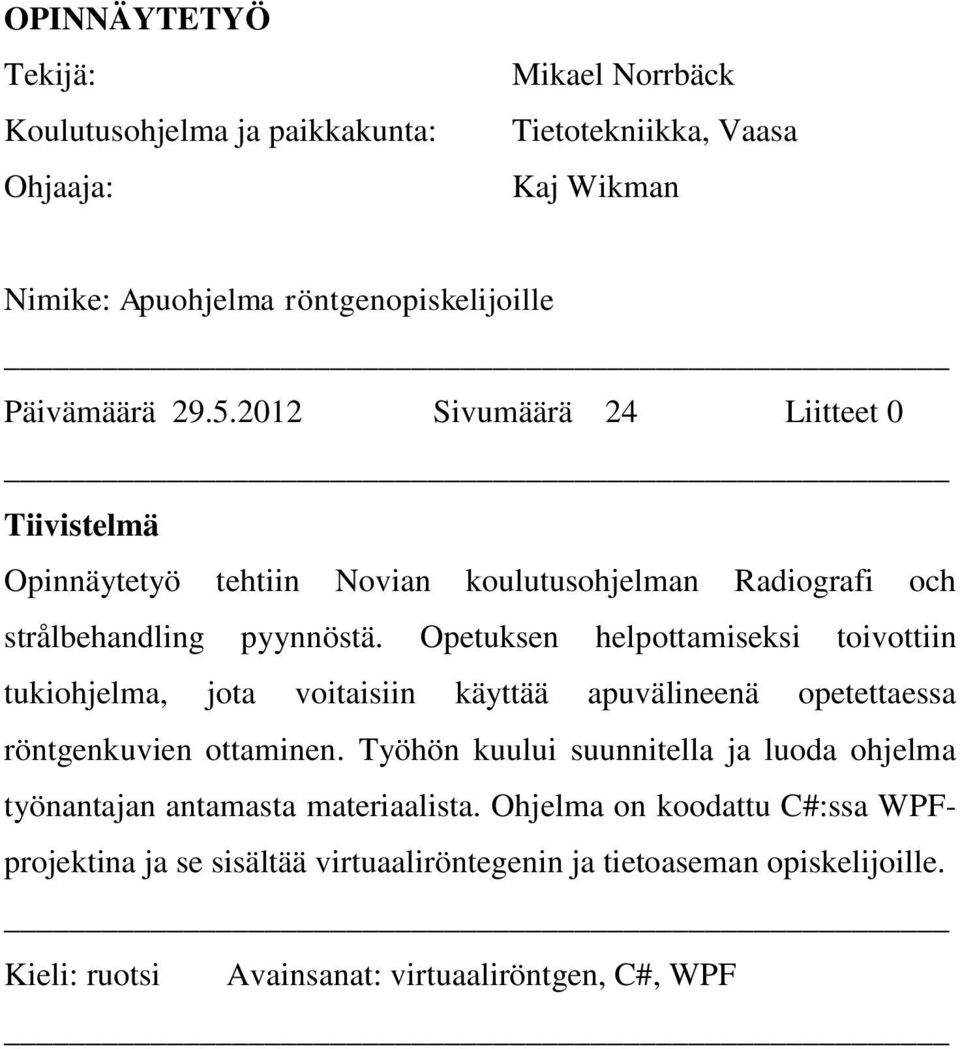 OPINNÄYTETYÖ

Tekijä: Mikael Norrbäck

Koulutusohjelma ja paikkakunta: Tietotekniikka, Vaasa

Ohjaaja: Kaj Wikman

Nimike: Apuohjelma röntgenopiskelijoille

Päivämäärä 29.5.2012 Sivumäärä 24 Liitteet 0

Tiivistelmä

Opinnäytetyö tehtiin Novian koulutusohjelman Radiografi och strålbehandling pyynnöstä. Opetuksen helpottamiseksi toivottiin tukiohjelma, jota voitaisiin käyttää apuvälineenä opetettaessa röntgenkuvien ottaminen. Työhön kuului suunnitella ja luoda ohjelma työnantajan antamasta materiaalista. Ohjelma on koodattu C#:ssa WPF-projektina ja se sisältää virtuaaliröntegenin ja tietoaseman opiskelijoille.

Kieli: ruotsi Avainsanat: virtuaaliröntgen, C#, WPF